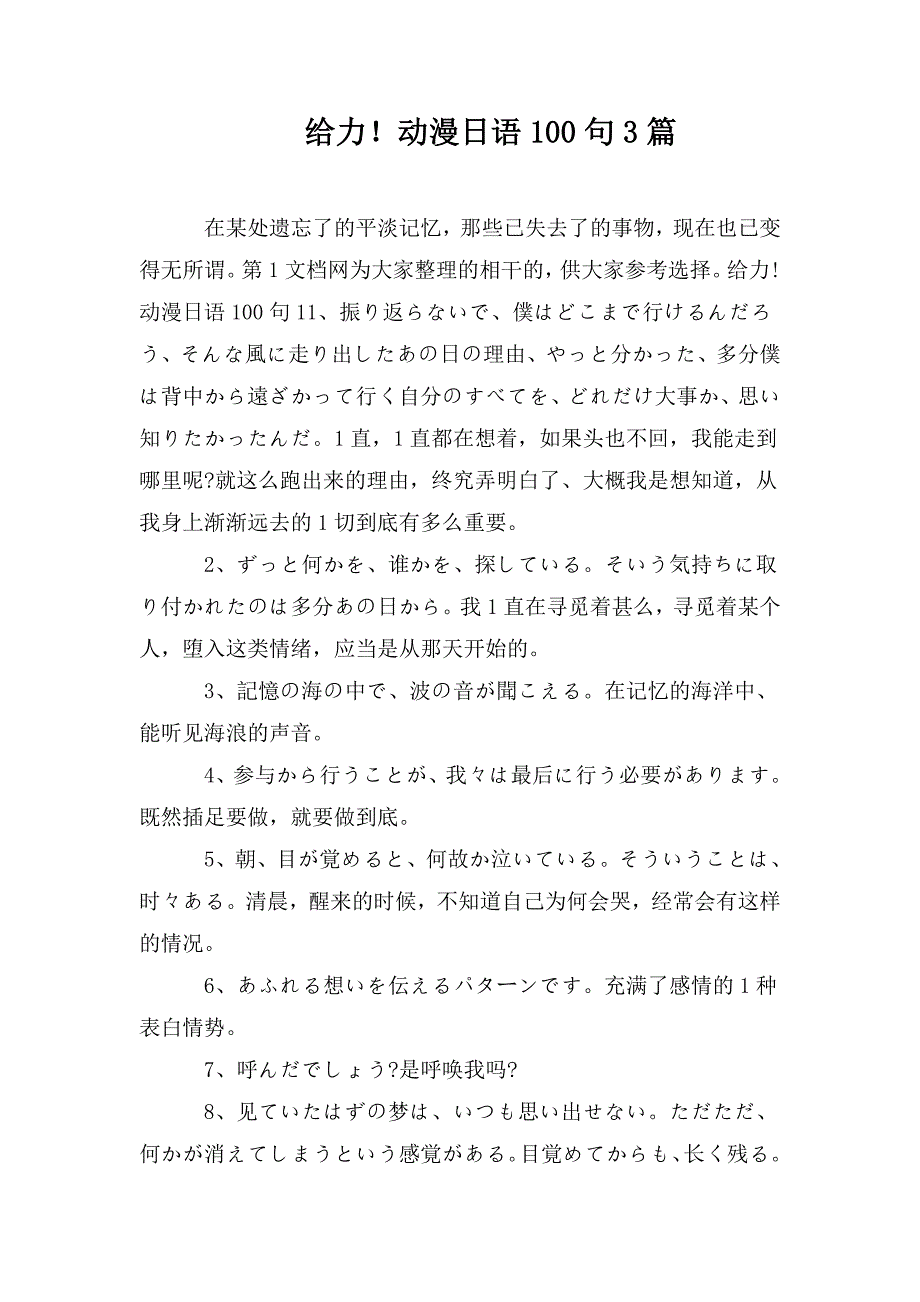 给力！动漫日语 100 句 3 篇

在某处遗忘了的平淡记忆，那些已失去了的事物，现在也已变得无所谓。第 1 文档网为大家整理的相干的，供大家参考选择。给力!动漫日语 100 句 11、振り返らないで、僕はどこまで行けるんだろう、そんな風に走り出したあの日の理由、やっと分かった、多分僕は背中から遠ざかって行く自分のすべてを、どれだけ大事か、思い知りたかったんだ。1 直，1 直都在想着，如果头也不回，我能走到哪里呢?就这么跑出来的理由，终究弄明白了、大概我是想知道，从我身上渐渐远去的 1 切到底有多么重要。

2、ずっと何かを、谁かを、探している。そいう気持ちに取り付かれたのは多分あの日から。我 1 直在寻觅着甚么，寻觅着某个人，堕入这类情绪，应当是从那天开始的。

3、記憶の海の中で、波の音が聞こえる。在记忆的海洋中、能听见海浪的声音。

4、参与から行うことが、我々は最后に行う必要があります。既然插足要做，就要做到底。

5、朝、目が覚めると、何故か泣いている。そういうことは、时々ある。清晨，醒来的时候，不知道自己为何会哭，经常会有这样的情况。

6、あふれる想いを伝えるパターンです。充满了感情的 1 种表白情势。

7、呼んだでしょう?是呼唤我吗?

8、见ていたはずの梦は、いつも思い出せない。ただただ、何かが消えてしまうという感覚がある。目覚めてからも、长く残る。